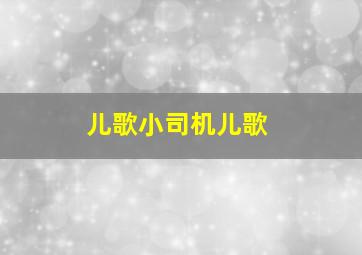 儿歌小司机儿歌